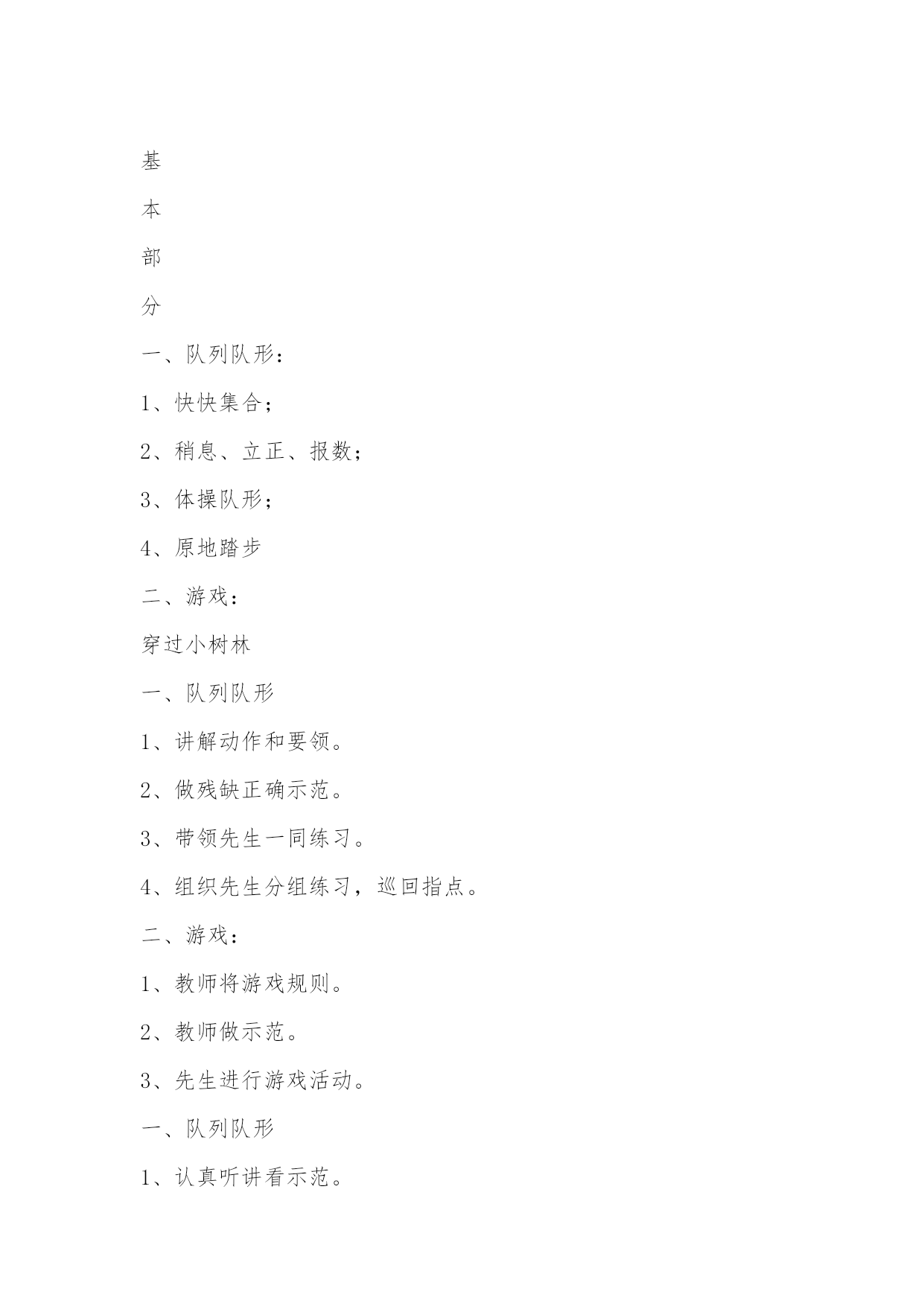 基

本

部

分

一、队列队形：

1、快快集合；

2、稍息、立正、报数；

3、体操队形；

4、原地踏步

二、游戏：

穿过小树林

一、队列队形

1、讲解动作和要领。

2、做残缺正确示范。

3、带领先生一同练习。

4、组织先生分组练习，巡回指点。

二、游戏：

1、教师将游戏规则。

2、教师做示范。

3、先生进行游戏活动。

一、队列队形

1、认真听讲看示范。